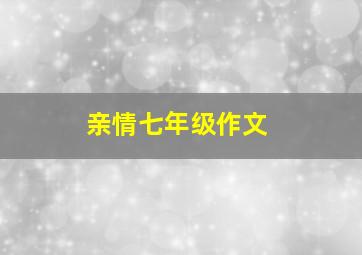 亲情七年级作文